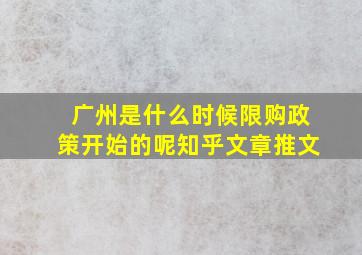 广州是什么时候限购政策开始的呢知乎文章推文